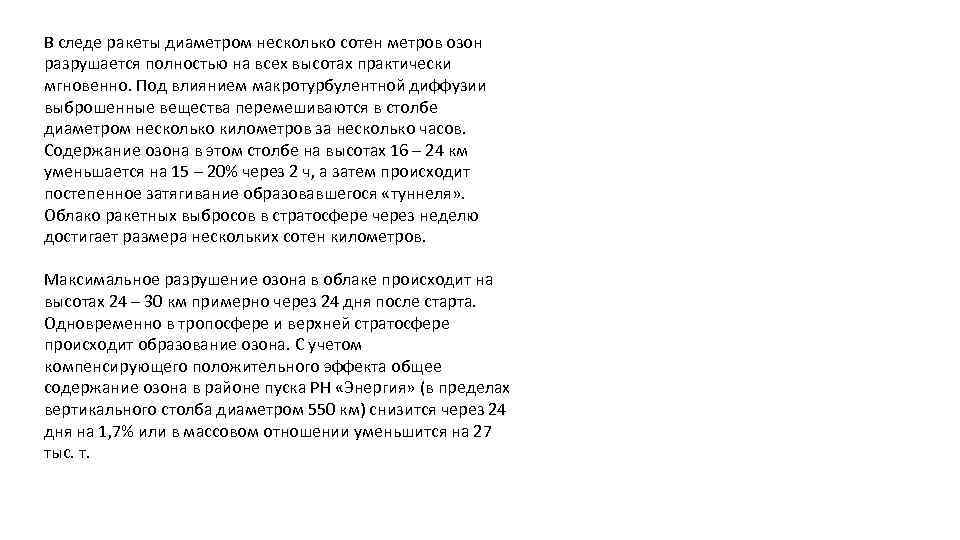 В следе ракеты диаметром несколько сотен метров озон разрушается полностью на всех высотах практически мгновенно. Под влиянием макротурбулентной диффузии выброшенные вещества перемешиваются в столбе диаметром несколько километров за несколько часов. Содержание озона в этом столбе на высотах 16 – 24 км уменьшается на 15 – 20% через 2 ч, а затем происходит постепенное затягивание образовавшегося «туннеля». Облако ракетных выбросов в стратосфере через неделю достигает размера нескольких сотен километров.

Максимальное разрушение озона в облаке происходит на высотах 24 – 30 км примерно через 24 дня после старта. Одновременно в тропосфере и верхней стратосфере происходит образование озона. С учетом компенсирующего положительного эффекта общее содержание озона в районе пуска РН «Энергия» (в пределах вертикального столба диаметром 550 км) снизится через 24 дня на 1,7% или в массовом отношении уменьшится на 27 тыс. т.